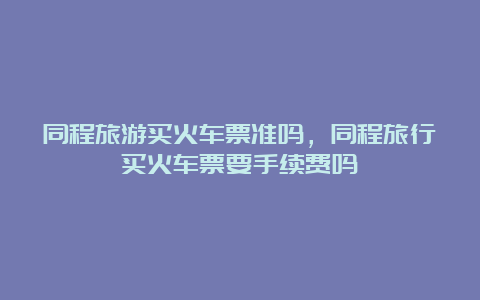 同程旅游买火车票准吗，同程旅行买火车票要手续费吗